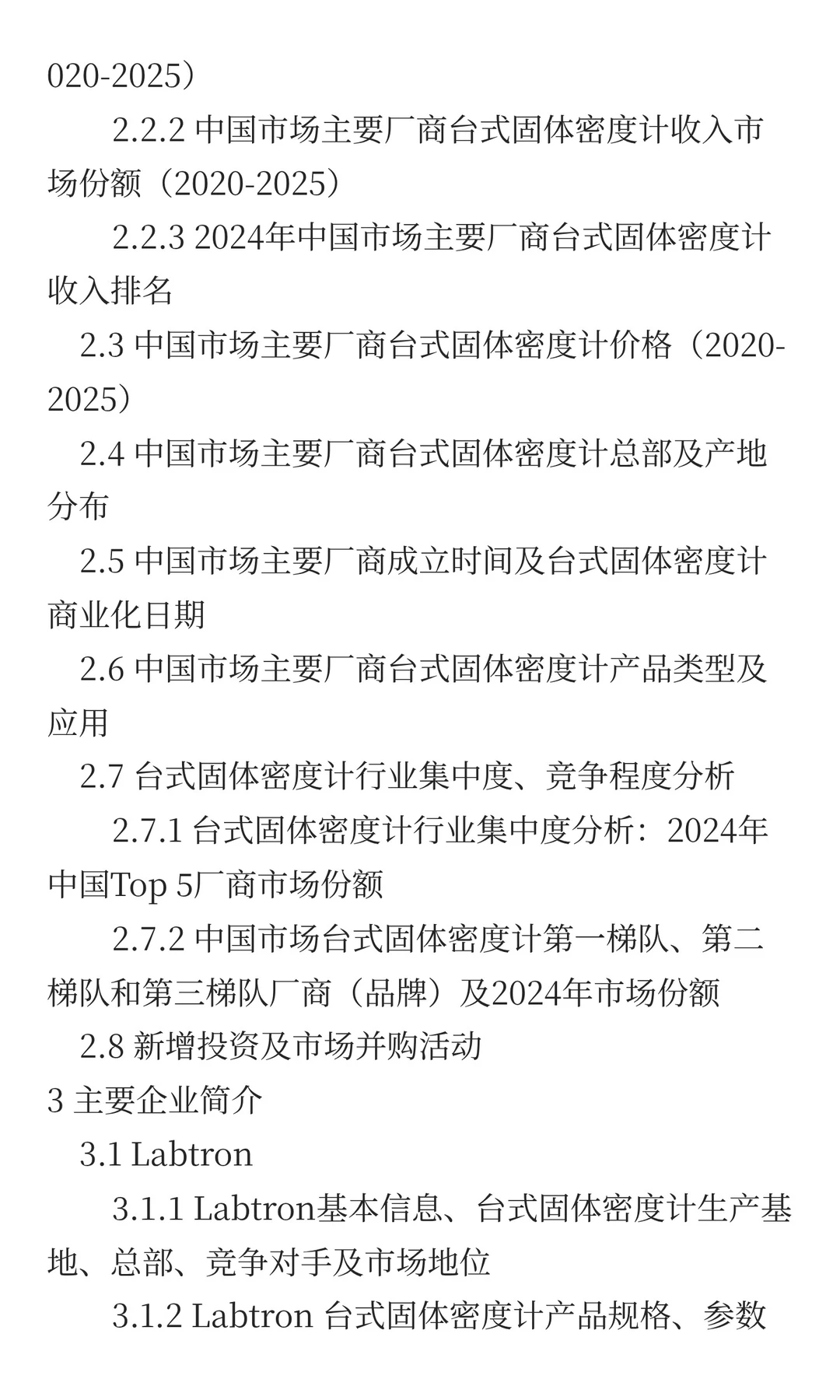 020-2025）

2.2.2 中国市场主要厂商台式固体密度计收入市场份额（2020-2025）

2.2.3 2024年中国市场主要厂商台式固体密度计收入排名

2.3 中国市场主要厂商台式固体密度计价格（2020-2025）

2.4 中国市场主要厂商台式固体密度计总部及产地分布

2.5 中国市场主要厂商成立时间及台式固体密度计商业化日期

2.6 中国市场主要厂商台式固体密度计产品类型及应用

2.7 台式固体密度计行业集中度、竞争程度分析

2.7.1 台式固体密度计行业集中度分析：2024年中国Top 5厂商市场份额

2.7.2 中国市场台式固体密度计第一梯队、第二梯队和第三梯队厂商（品牌）及2024年市场份额

2.8 新增投资及市场并购活动

3 主要企业简介

3.1 Labtron

3.1.1 Labtron基本信息、台式固体密度计生产基地、总部、竞争对手及市场地位

3.1.2 Labtron 台式固体密度计产品规格、参数